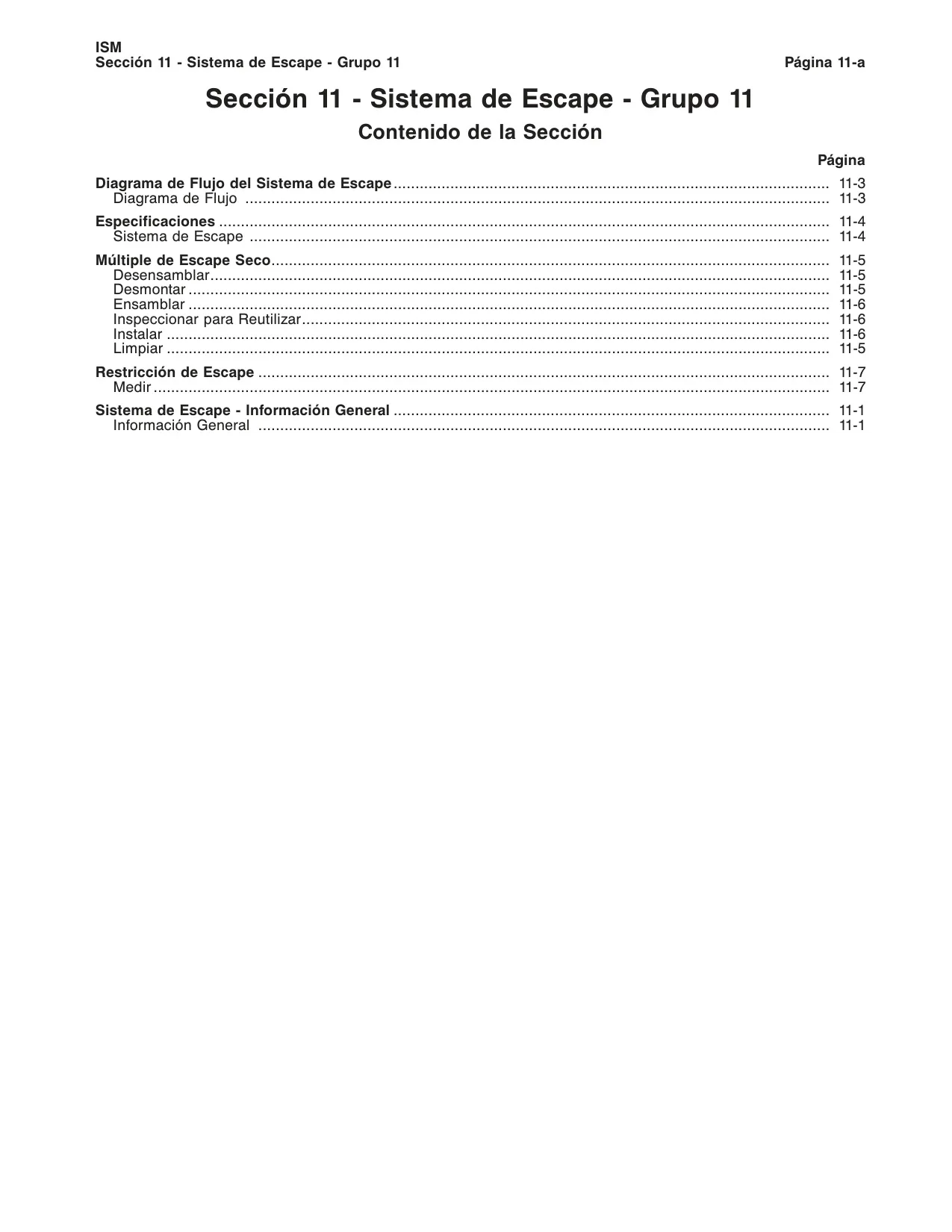 ISM
Sección 11 - Sistema de Escape - Grupo 11
Página 11-a

Sección 11 - Sistema de Escape - Grupo 11

Contenido de la Sección

Página

Diagrama de Flujo del Sistema de Escape ........ 11-3
Diagrama de Flujo ........ 11-3

Especificaciones ........ 11-4
Sistema de Escape ........ 11-4

Múltiple de Escape Seco ........ 11-5
Desensamblar ........ 11-5
Desmontar ........ 11-5
Ensamblar ........ 11-6
Inspeccionar para Reutilizar ........ 11-6
Instalar ........ 11-6
Limpiar ........ 11-5

Restricción de Escape ........ 11-7
Medir ........ 11-7

Sistema de Escape - Información General ........ 11-1
Información General ........ 11-1